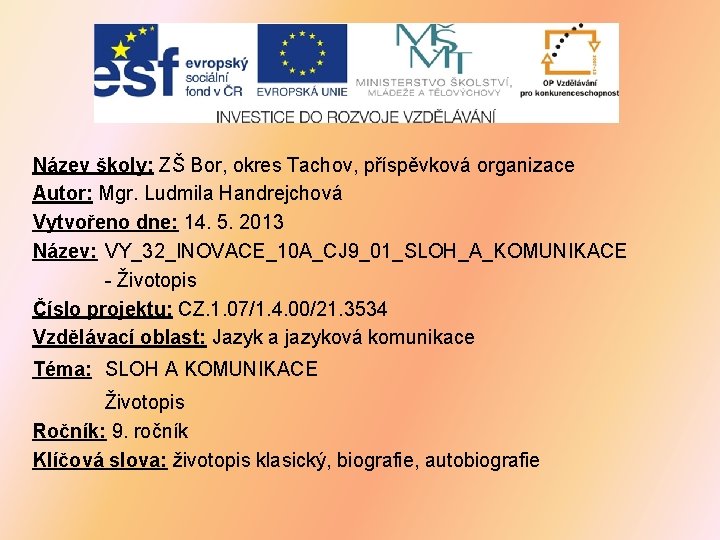 esf evropský sociální fond v ČR

EVROPSKÁ UNIE

MŠMT
MINISTERSTVO ŠKOLSTVÍ, MLÁDEŽE A TĚLOVÝCHOVY

OP Vzdělávání pro konkurenceschopnost

INVESTICE DO ROZVOJE VZDĚLÁVÁNÍ

Název školy: ZŠ Bor, okres Tachov, příspěvková organizace
Autor: Mgr. Ludmila Handrejchová
Vytvořeno dne: 14. 5. 2013
Název: VY_32_INOVACE_10A_CJ9_01_SLOH_A_KOMUNIKACE
- Životopis
Číslo projektu: CZ.1.07/1.4.00/21.3534
Vzdělávací oblast: Jazyk a jazyková komunikace
Téma: SLOH A KOMUNIKACE
Životopis
Ročník: 9. ročník
Klíčová slova: životopis klasický, biografie, autobiografie